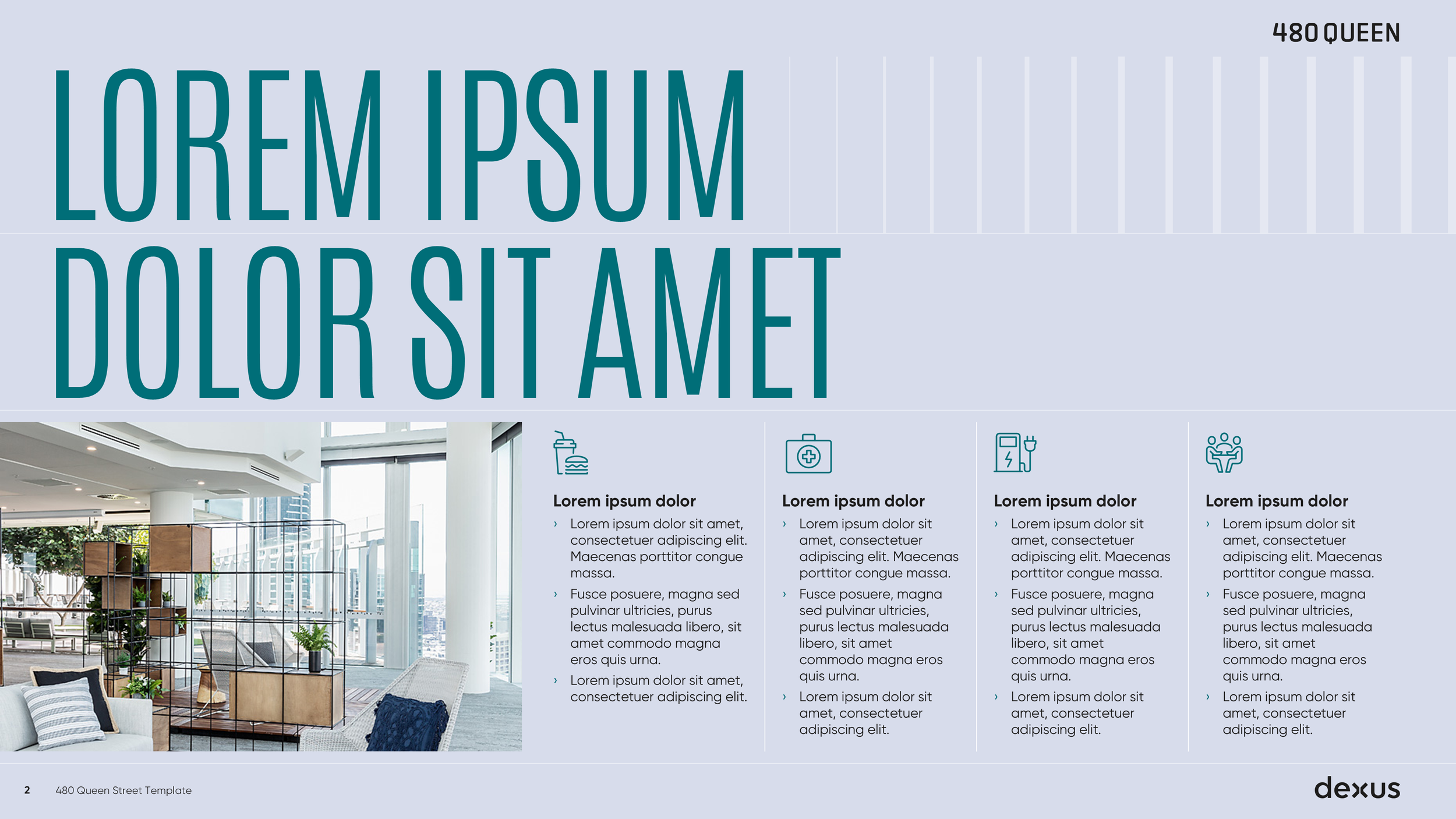 480 QUEEN

LOREM IPSUM DOLOR SIT AMET

Lorem ipsum dolor

› Lorem ipsum dolor sit amet, consectetuer adipiscing elit. Maecenas porttitor congue massa.

› Fusce posuere, magna sed pulvinar ultricies, purus lectus malesuada libero, sit amet commodo magna eros quis urna.

› Lorem ipsum dolor sit amet, consectetuer adipiscing elit.

Lorem ipsum dolor

› Lorem ipsum dolor sit amet, consectetuer adipiscing elit. Maecenas porttitor congue massa.

› Fusce posuere, magna sed pulvinar ultricies, purus lectus malesuada libero, sit amet commodo magna eros quis urna.

› Lorem ipsum dolor sit amet, consectetuer adipiscing elit.

Lorem ipsum dolor

› Lorem ipsum dolor sit amet, consectetuer adipiscing elit. Maecenas porttitor congue massa.

› Fusce posuere, magna sed pulvinar ultricies, purus lectus malesuada libero, sit amet commodo magna eros quis urna.

› Lorem ipsum dolor sit amet, consectetuer adipiscing elit.

Lorem ipsum dolor

› Lorem ipsum dolor sit amet, consectetuer adipiscing elit. Maecenas porttitor congue massa.

› Fusce posuere, magna sed pulvinar ultricies, purus lectus malesuada libero, sit amet commodo magna eros quis urna.

› Lorem ipsum dolor sit amet, consectetuer adipiscing elit.

2 480 Queen Street Template

dexus